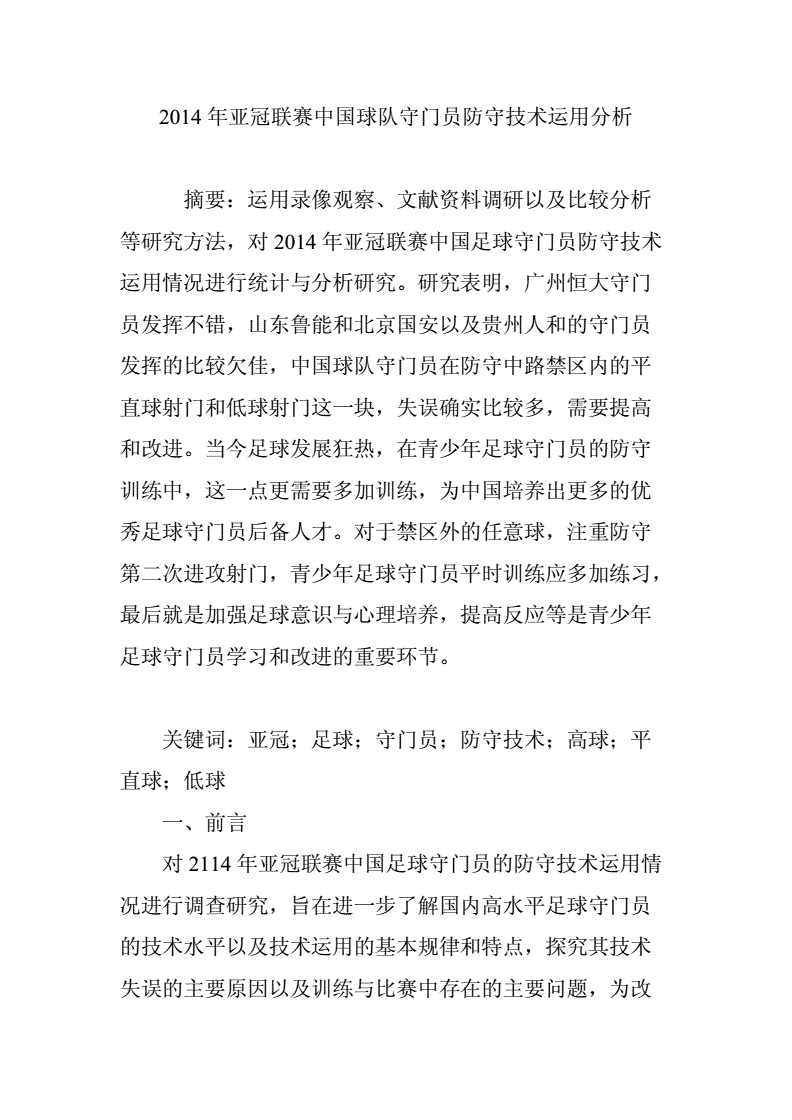 2014 年亚冠联赛中国球队守门员防守技术运用分析

摘要：运用录像观察、文献资料调研以及比较分析等研究方法，对 2014 年亚冠联赛中国足球守门员防守技术运用情况进行统计与分析研究。研究表明，广州恒大守门员发挥不错，山东鲁能和北京国安以及贵州人和的守门员发挥的比较欠佳，中国球队守门员在防守中路禁区内的平直球射门和低球射门这一块，失误确实比较多，需要提高和改进。当今足球发展狂热，在青少年足球守门员的防守训练中，这一点更需要多加训练，为中国培养出更多的优秀足球守门员后备人才。对于禁区外的任意球，注重防守第二次进攻射门，青少年足球守门员平时训练应多加练习，最后就是加强足球意识与心理培养，提高反应等是青少年足球守门员学习和改进的重要环节。

关键词：亚冠；足球；守门员；防守技术；高球；平直球；低球

一、前言

对 2114 年亚冠联赛中国足球守门员的防守技术运用情况进行调查研究，旨在进一步了解国内高水平足球守门员的技术水平以及技术运用的基本规律和特点，探究其技术失误的主要原因以及训练与比赛中存在的主要问题，为改